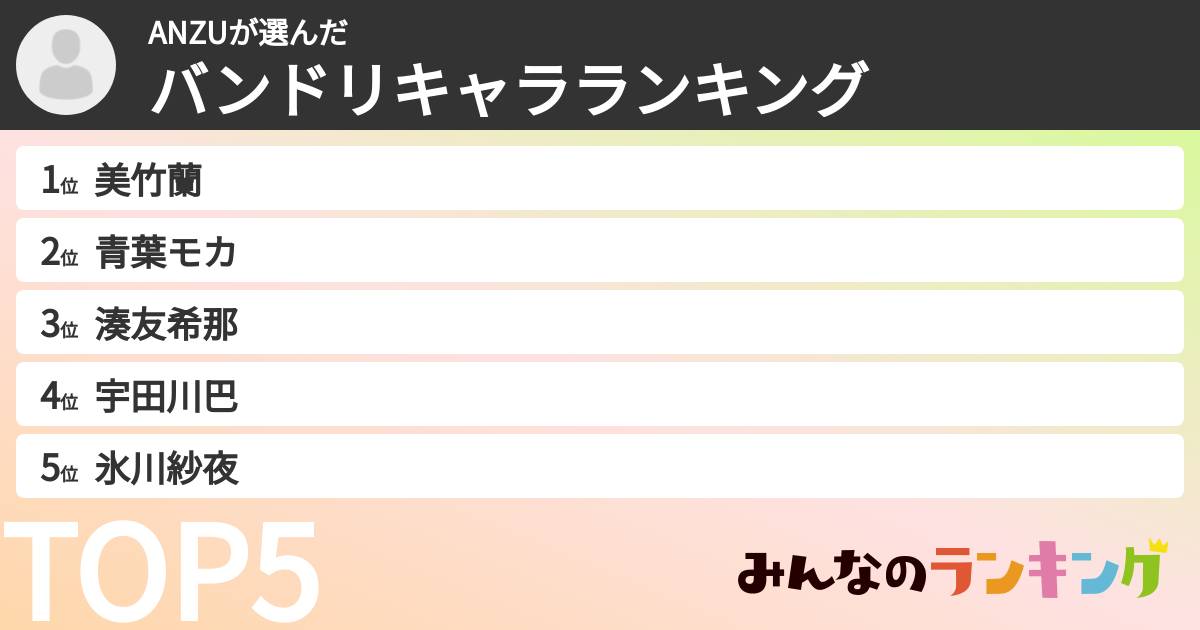 ANZUが選んだ
バンドリキャラランキング

1位 美竹蘭
2位 青葉モカ
3位 湊友希那
4位 宇田川巴
5位 氷川紗夜

TOP5

みんなのランキング